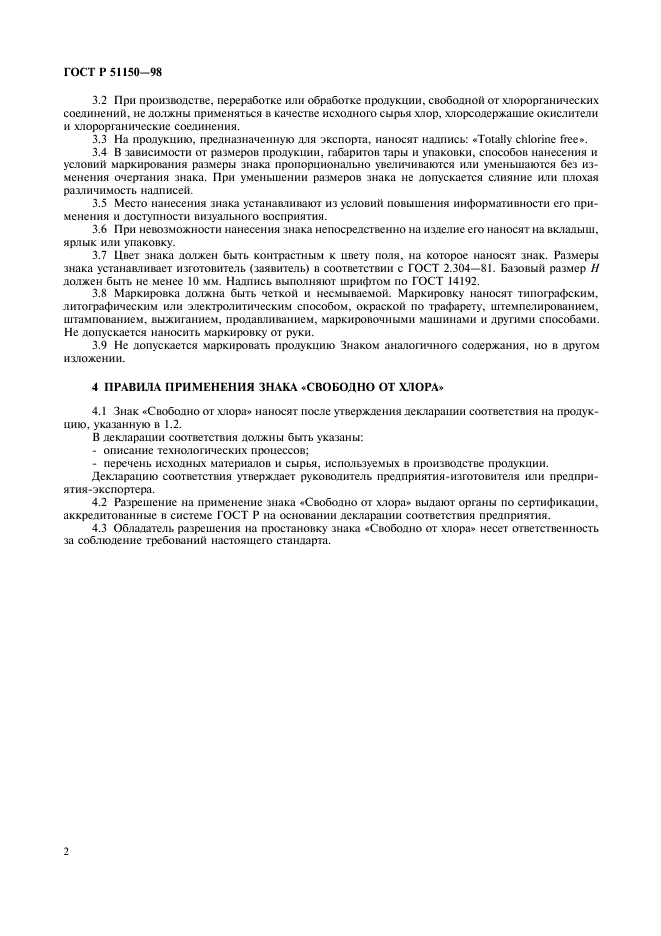 ГОСТ Р 51150—98

3.2 При производстве, переработке или обработке продукции, свободной от хлорорганических соединений, не должны применяться в качестве исходного сырья хлор, хлорсодержащие окислители и хлорорганические соединения.

3.3 На продукцию, предназначенную для экспорта, наносят надпись: «Totally chlorine free».

3.4 В зависимости от размеров продукции, габаритов тары и упаковки, способов нанесения и условий маркирования размеры знака пропорционально увеличиваются или уменьшаются без изменения очертания знака. При уменьшении размеров знака не допускается слияние или плохая различимость надписей.

3.5 Место нанесения знака устанавливают из условий повышения информативности его применения и доступности визуального восприятия.

3.6 При невозможности нанесения знака непосредственно на изделие его наносят на вкладыш, ярлык или упаковку.

3.7 Цвет знака должен быть контрастным к цвету поля, на которое наносят знак. Размеры знака устанавливает изготовитель (заявитель) в соответствии с ГОСТ 2.304—81. Базовый размер $H$ должен быть не менее 10 мм. Надпись выполняют шрифтом по ГОСТ 14192.

3.8 Маркировка должна быть четкой и несмываемой. Маркировку наносят типографским, литографическим или электролитическим способом, окраской по трафарету, штемпелированием, штампованием, выжиганием, продавливанием, маркировочными машинами и другими способами. Не допускается наносить маркировку от руки.

3.9 Не допускается маркировать продукцию Знаком аналогичного содержания, но в другом изложении.

4 ПРАВИЛА ПРИМЕНЕНИЯ ЗНАКА «СВОБОДНО ОТ ХЛОРА»

4.1 Знак «Свободно от хлора» наносят после утверждения декларации соответствия на продукцию, указанную в 1.2.

В декларации соответствия должны быть указаны:

- описание технологических процессов;

- перечень исходных материалов и сырья, используемых в производстве продукции.

Декларацию соответствия утверждает руководитель предприятия-изготовителя или предприятия-экспортера.

4.2 Разрешение на применение знака «Свободно от хлора» выдают органы по сертификации, аккредитованные в системе ГОСТ Р на основании декларации соответствия предприятия.

4.3 Обладатель разрешения на простановку знака «Свободно от хлора» несет ответственность за соблюдение требований настоящего стандарта.

2